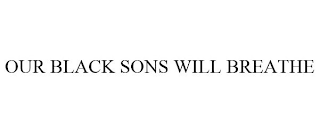 OUR BLACK SONS WILL BREATHE